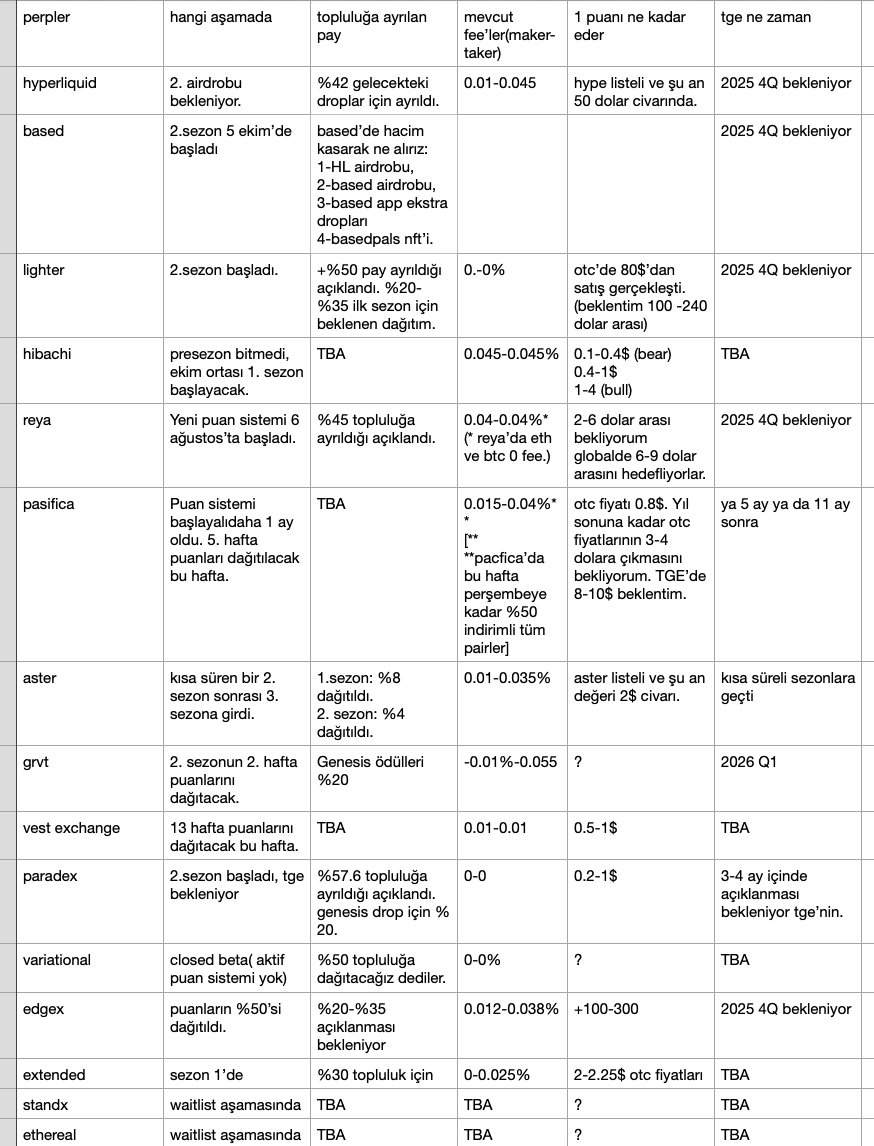 | perpler | hangi aşamada | topluluğa ayrılan pay | mevcut fee'ler(maker-taker) | 1 puanı ne kadar eder | tge ne zaman |
|---|---|---|---|---|---|
| hyperliquid | 2. airdrobu bekleniyor. | %42 gelecekteki droplar için ayrıldı. | 0.01-0.045 | hype listeli ve şu an 50 dolar civarında. | 2025 4Q bekleniyor |
| based | 2.sezon 5 ekim'de başladı | based'de hacim kasarak ne alırız: 1-HL airdrobu, 2-based airdrobu, 3-based app ekstra dropları 4-basedpals nft'i. | | | 2025 4Q bekleniyor |
| lighter | 2.sezon başladı. | +%50 pay ayrıldığı açıklandı. %20-%35 ilk sezon için beklenen dağıtım. | 0.-0% | otc'de 80$'dan satış gerçekleşti. (beklentim 100 -240 dolar arası) | 2025 4Q bekleniyor |
| hibachi | presezon bitmedi, ekim ortası 1. sezon başlayacak. | TBA | 0.045-0.045% | 0.1-0.4$ (bear) 0.4-1$ 1-4 (bull) | TBA |
| reya | Yeni puan sistemi 6 ağustos'ta başladı. | %45 topluluğa ayrıldığı açıklandı. | 0.04-0.04%* (* reya'da eth ve btc 0 fee.) | 2-6 dolar arası bekliyorum globalde 6-9 dolar arasını hedefliyorlar. | 2025 4Q bekleniyor |
| pasifica | Puan sistemi başlayalıdaha 1 ay oldu. 5. hafta puanları dağıtılacak bu hafta. | TBA | 0.015-0.04%** [** **pacfica'da bu hafta perşembeye kadar %50 indirimli tüm pairler] | otc fiyatı 0.8$. Yıl sonuna kadar otc fiyatlarının 3-4 dolara çıkmasını bekliyorum. TGE'de 8-10$ beklentim. | ya 5 ay ya da 11 ay sonra |
| aster | kısa süren bir 2. sezon sonrası 3. sezona girdi. | 1.sezon: %8 dağıtıldı. 2. sezon: %4 dağıtıldı. | 0.01-0.035% | aster listeli ve şu an değeri 2$ civarı. | kısa süreli sezonlara geçti |
| grvt | 2. sezonun 2. hafta puanlarını dağıtacak. | Genesis ödülleri %20 | -0.01%-0.055 | ? | 2026 Q1 |
| vest exchange | 13 hafta puanlarını dağıtacak bu hafta. | TBA | 0.01-0.01 | 0.5-1$ | TBA |
| paradex | 2.sezon başladı, tge bekleniyor | %57.6 topluluğa ayrıldığı açıklandı. genesis drop için % 20. | 0-0 | 0.2-1$ | 3-4 ay içinde açıklanması bekleniyor tge'nin. |
| variational | closed beta( aktif puan sistemi yok) | %50 topluluğa dağıtacağız dediler. | 0-0% | ? | TBA |
| edgex | puanların %50'si dağıtıldı. | %20-%35 açıklanması bekleniyor | 0.012-0.038% | +100-300 | 2025 4Q bekleniyor |
| extended | sezon 1'de | %30 topluluk için | 0-0.025% | 2-2.25$ otc fiyatları | TBA |
| standx | waitlist aşamasında | TBA | TBA | ? | TBA |
| ethereal | waitlist aşamasında | TBA | TBA | ? | TBA |